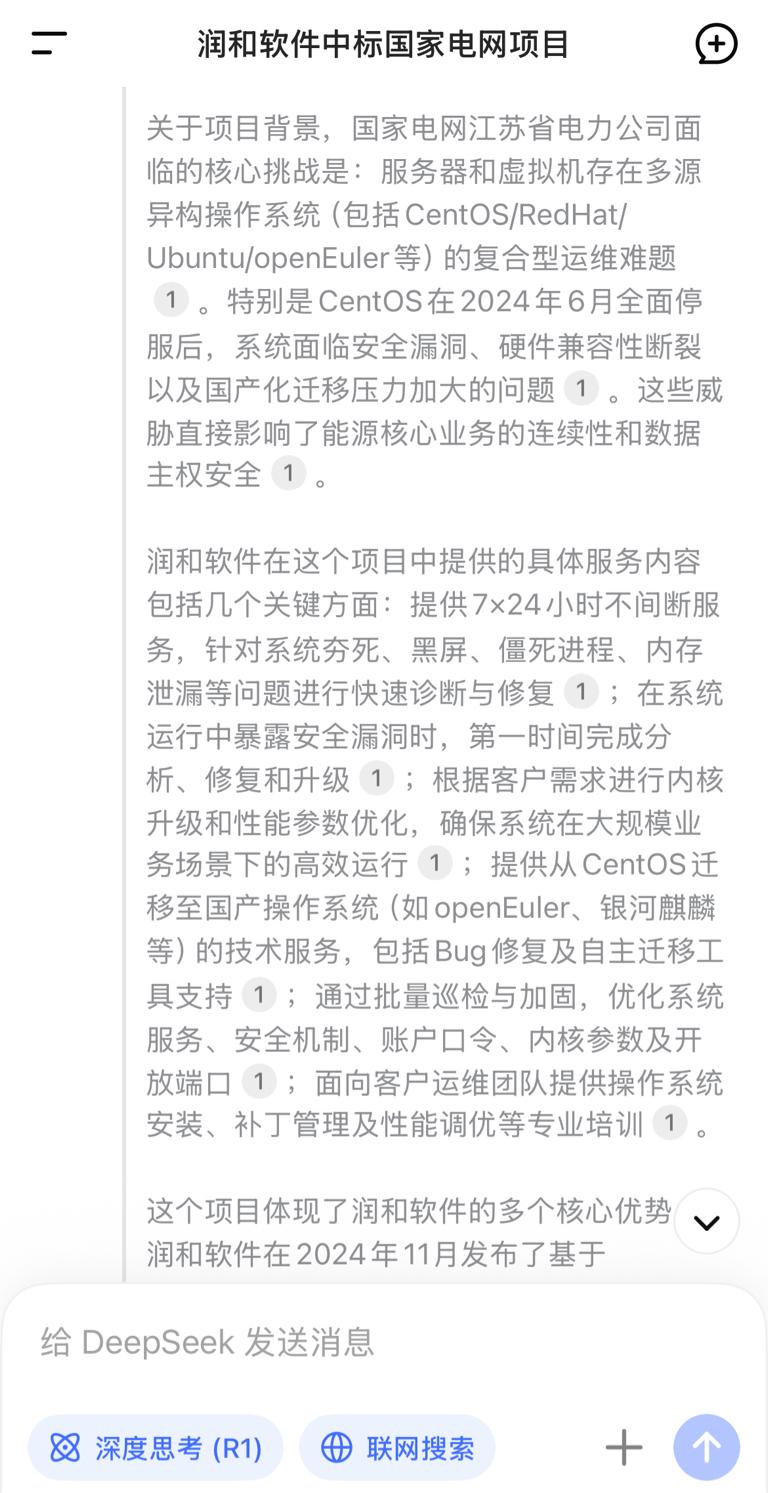 润和软件中标国家电网项目

关于项目背景，国家电网江苏省电力公司面临的核心挑战是：服务器和虚拟机存在多源异构操作系统（包括CentOS/RedHat/Ubuntu/openEuler等）的复合型运维难题 1 。特别是CentOS在2024年6月全面停服后，系统面临安全漏洞、硬件兼容性断裂以及国产化迁移压力加大的问题 1 。这些威胁直接影响了能源核心业务的连续性和数据主权安全 1 。

润和软件在这个项目中提供的具体服务内容包括几个关键方面：提供7×24小时不间断服务，针对系统夯死、黑屏、僵死进程、内存泄漏等问题进行快速诊断与修复 1 ；在系统运行中暴露安全漏洞时，第一时间完成分析、修复和升级 1 ；根据客户需求进行内核升级和性能参数优化，确保系统在大规模业务场景下的高效运行 1 ；提供从CentOS迁移至国产操作系统（如openEuler、银河麒麟等）的技术服务，包括Bug修复及自主迁移工具支持 1 ；通过批量巡检与加固，优化系统服务、安全机制、账户口令、内核参数及开放端口 1 ；面向客户运维团队提供操作系统安装、补丁管理及性能调优等专业培训 1 。

这个项目体现了润和软件的多个核心优势
润和软件在2024年11月发布了基于

给 DeepSeek 发送消息

深度思考 (R1)
联网搜索